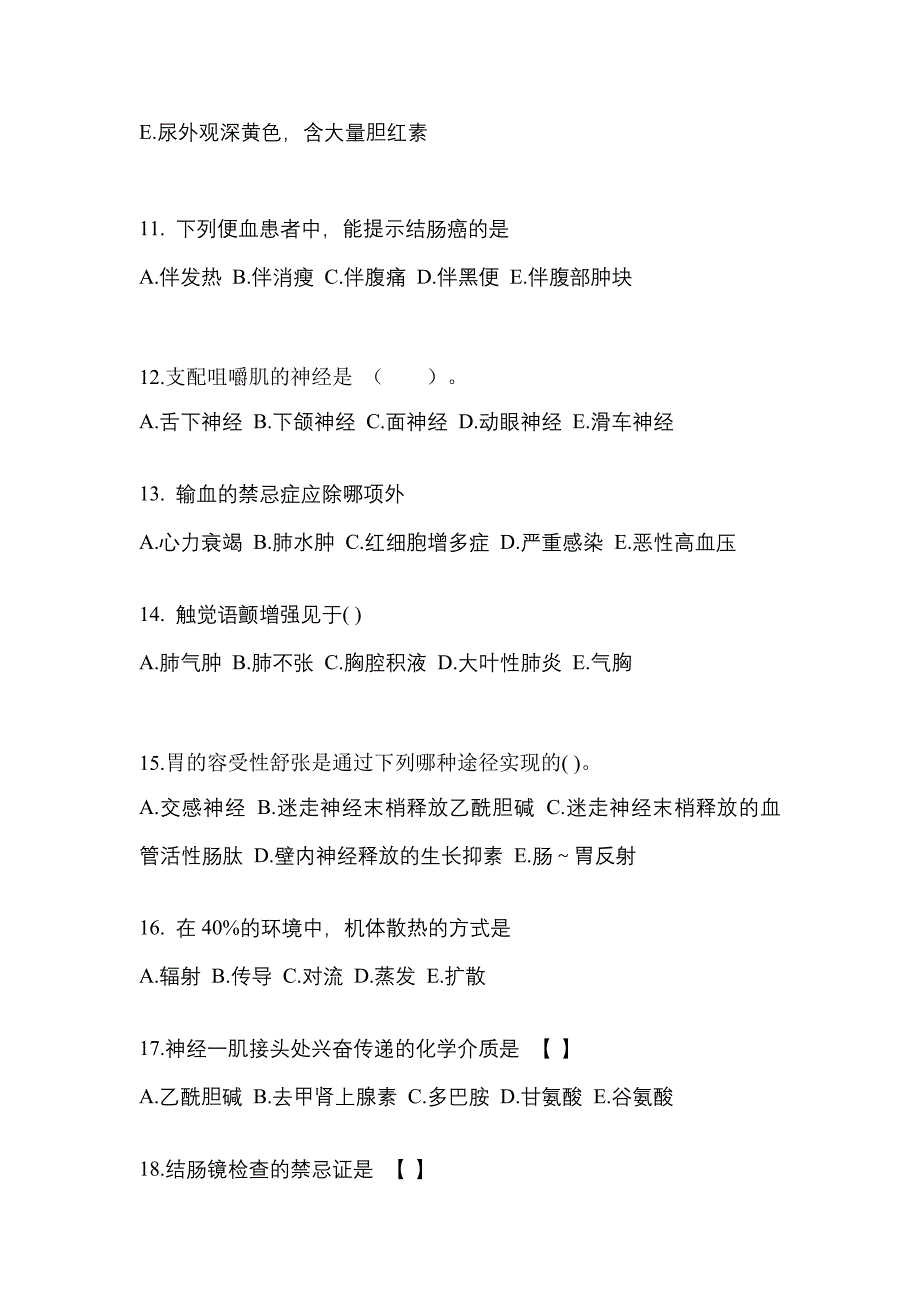 E.尿外观深黄色，含大量胆红素

11. 下列便血患者中，能提示结肠癌的是

A.伴发热 B.伴消瘦 C.伴腹痛 D.伴黑便 E.伴腹部肿块

12.支配咀嚼肌的神经是 （　　）。

A.舌下神经 B.下颌神经 C.面神经 D.动眼神经 E.滑车神经

13. 输血的禁忌症应除哪项外

A.心力衰竭 B.肺水肿 C.红细胞增多症 D.严重感染 E.恶性高血压

14. 触觉语颤增强见于( )

A.肺气肿 B.肺不张 C.胸腔积液 D.大叶性肺炎 E.气胸

15.胃的容受性舒张是通过下列哪种途径实现的( )。

A.交感神经 B.迷走神经末梢释放乙酰胆碱 C.迷走神经末梢释放的血管活性肠肽 D.壁内神经释放的生长抑素 E.肠~胃反射

16. 在 40%的环境中，机体散热的方式是

A.辐射 B.传导 C.对流 D.蒸发 E.扩散

17.神经一肌接头处兴奋传递的化学介质是 【 】

A.乙酰胆碱 B.去甲肾上腺素 C.多巴胺 D.甘氨酸 E.谷氨酸

18.结肠镜检查的禁忌证是 【 】